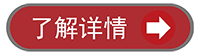 了解详情